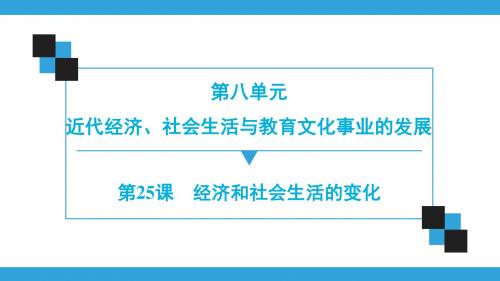 第八单元

近代经济、社会生活与教育文化事业的发展

第25课　经济和社会生活的变化